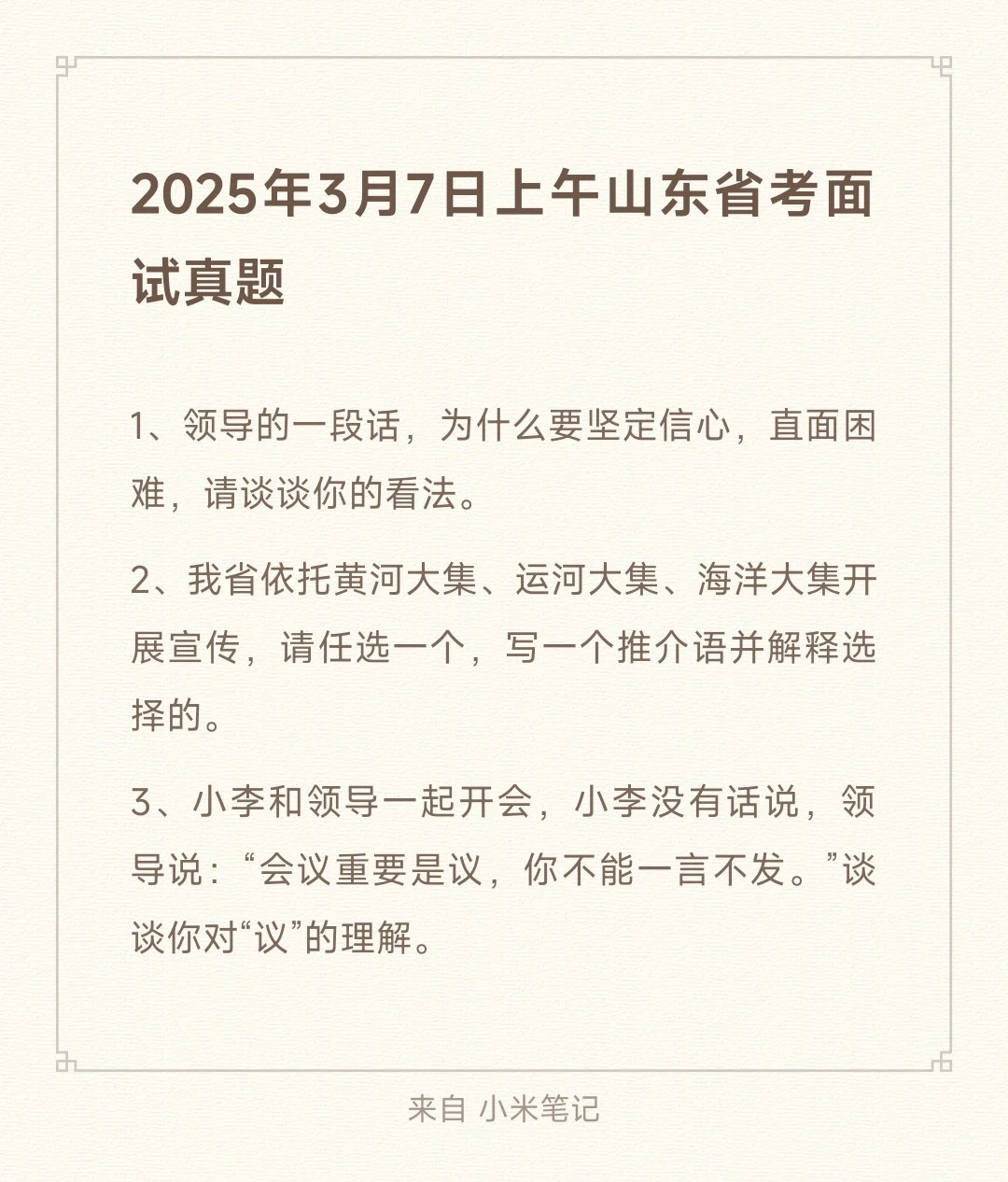 2025年3月7日上午山东省考面试真题

1、领导的一段话，为什么要坚定信心，直面困难，请谈谈你的看法。

2、我省依托黄河大集、运河大集、海洋大集开展宣传，请任选一个，写一个推介语并解释选择的。

3、小李和领导一起开会，小李没有话说，领导说：“会议重要是议，你不能一言不发。”谈谈你对“议”的理解。

来自 小米笔记